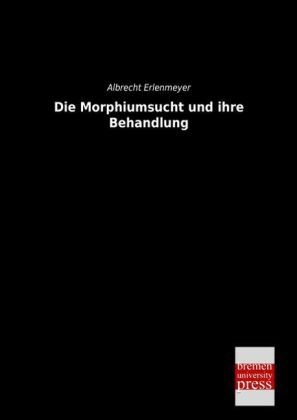 Albrecht Erlenmeyer

Die Morphiumsucht und ihre Behandlung

bremen university press